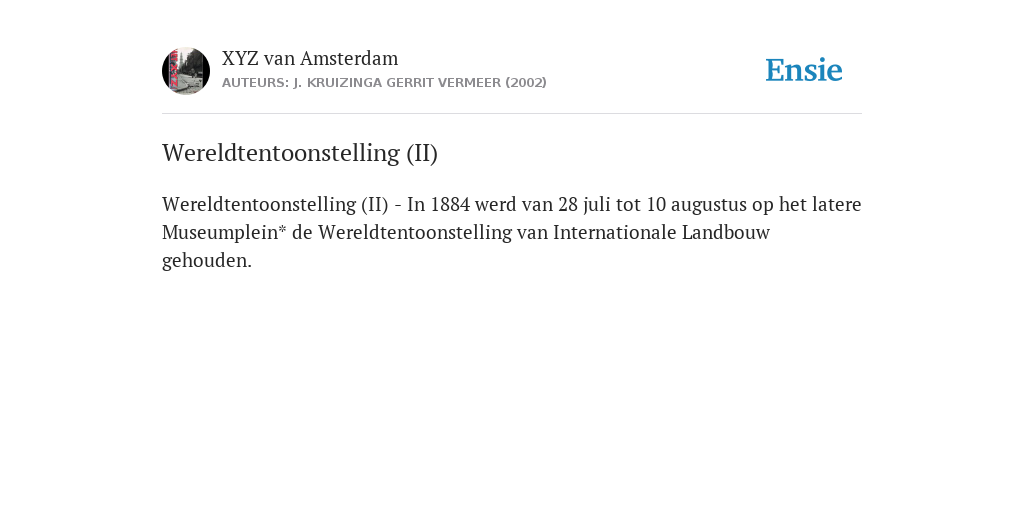 XYZ van Amsterdam
AUTEURS: J. KRUIZINGA GERRIT VERMEER (2002)

Ensie

Wereldtentoonstelling (II)

Wereldtentoonstelling (II) - In 1884 werd van 28 juli tot 10 augustus op het latere Museumplein* de Wereldtentoonstelling van Internationale Landbouw gehouden.